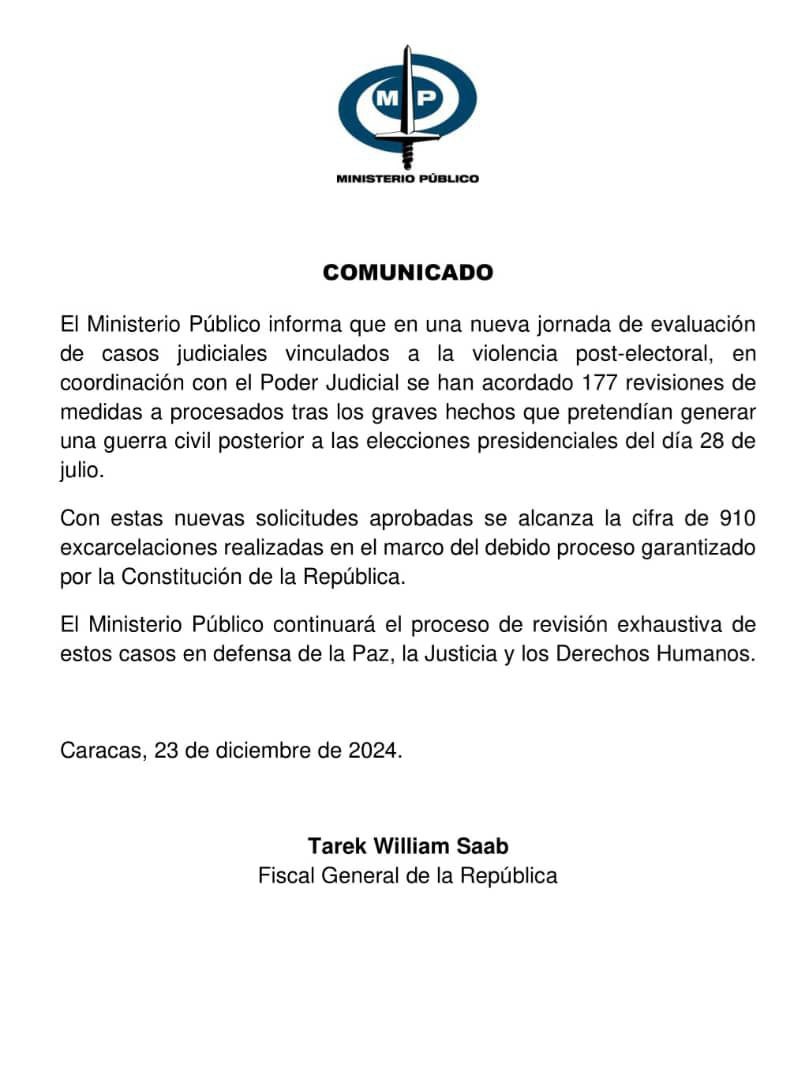 MP

MINISTERIO PÚBLICO

COMUNICADO

El Ministerio Público informa que en una nueva jornada de evaluación de casos judiciales vinculados a la violencia post-electoral, en coordinación con el Poder Judicial se han acordado 177 revisiones de medidas a procesados tras los graves hechos que pretendían generar una guerra civil posterior a las elecciones presidenciales del día 28 de julio.

Con estas nuevas solicitudes aprobadas se alcanza la cifra de 910 excarcelaciones realizadas en el marco del debido proceso garantizado por la Constitución de la República.

El Ministerio Público continuará el proceso de revisión exhaustiva de estos casos en defensa de la Paz, la Justicia y los Derechos Humanos.

Caracas, 23 de diciembre de 2024.

Tarek William Saab
Fiscal General de la República